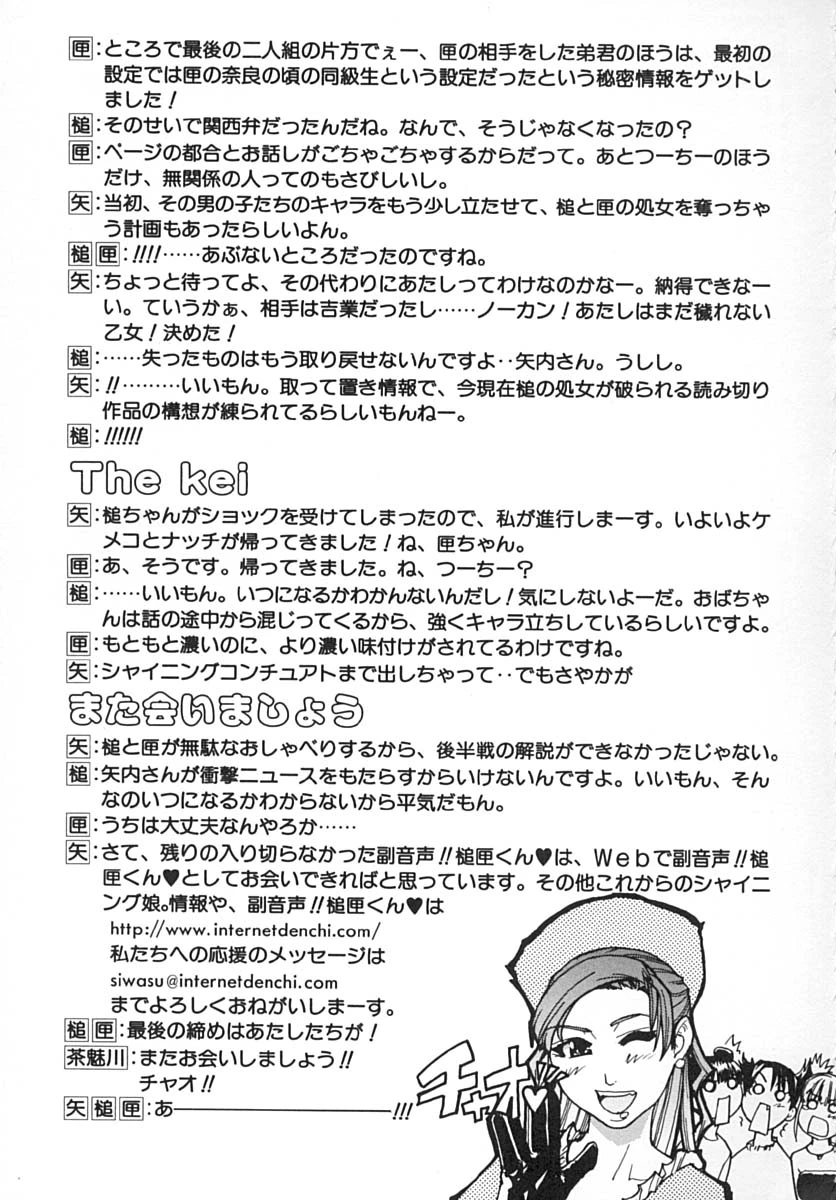 匣：ところで最後の二人組の片方でぇー、匣の相手をした弟君のほうは、最初の設定では匣の奈良の頃の同級生という設定だったという秘密情報をゲットしました！

槌：そのせいで関西弁だったんだね。なんで、そうじゃなくなったの？

匣：ページの都合とお話しがごちゃごちゃするからだって。あとつーちーのほうだけ、無関係の人ってのもさびしいし。

矢：当初、その男の子たちのキャラをもう少し立たせて、槌と匣の処女を奪っちゃう計画もあったらしいよん。

槌匣：!!!!……あぶないところだったのですね。

矢：ちょっと待ってよ、その代わりにあたしってわけなのかなー。納得できなーい。ていうかぁ、相手は吉業だったし……ノーカン！あたしはまだ穢れない乙女！決めた！

槌：……失ったものはもう取り戻せないんですよ‥矢内さん。うしし。

矢：!!………いいもん。取って置き情報で、今現在槌の処女が破られる読み切り作品の構想が練られてるらしいもんねー。

槌：!!!!!!

The kei

矢：槌ちゃんがショックを受けてしまったので、私が進行しまーす。いよいよケメコとナッチが帰ってきました！ね、匣ちゃん。

匣：あ、そうです。帰ってきました。ね、つーちー？

槌：……いいもん。いつになるかわかんないんだし！気にしないよーだ。おばちゃんは話の途中から混じってくるから、強くキャラ立ちしているらしいですよ。

匣：もともと濃いのに、より濃い味付けがされてるわけですね。

矢：シャイニングコンチュアトまで出しちゃって‥でもさやかが

また会いましょう

矢：槌と匣が無駄なおしゃべりするから、後半戦の解説ができなかったじゃない。

槌：矢内さんが衝撃ニュースをもたらすからいけないんですよ。いいもん、そんなのいつになるかわからないから平気だもん。

匣：うちは大丈夫なんやろか……

矢：さて、残りの入り切らなかった副音声!!槌匣くん♥は、Webで副音声!!槌匣くん♥としてお会いできればと思っています。その他これからのシャイニング娘。情報や、副音声!!槌匣くん♥は
http://www.internetdenchi.com/
私たちへの応援のメッセージは
siwasu@internetdenchi.com
までよろしくおねがいしまーす。

槌匣：最後の締めはあたしたちが！

茶魅川：またお会いしましょう!!
チャオ!!

矢槌匣：あ――――――――!!!

チャオ♥